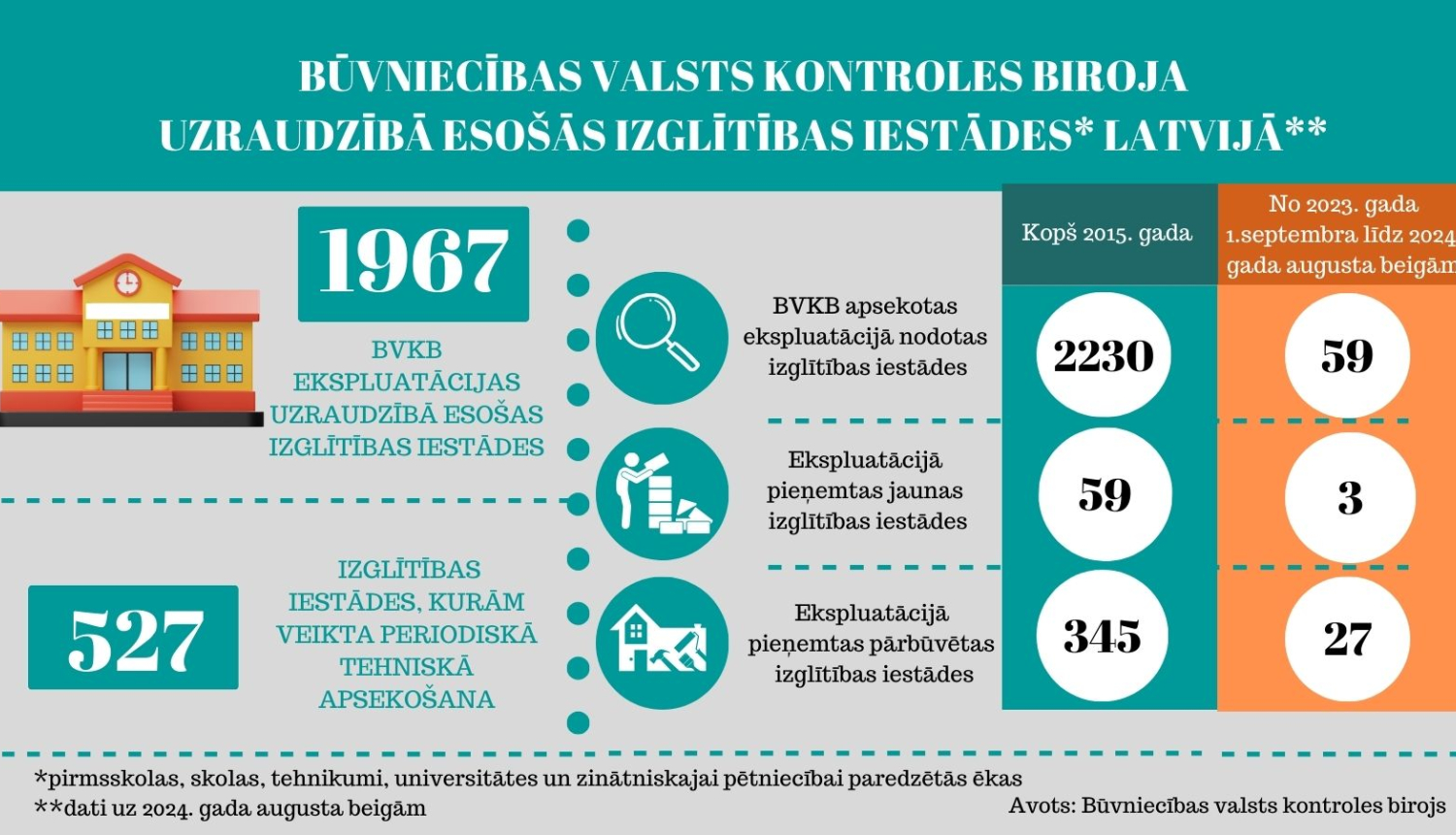 BŪVNIECĪBAS VALSTS KONTROLES BIROJA UZRAUDZĪBĀ ESOŠĀS IZGLĪTĪBAS IESTĀDES* LATVIJĀ**

1967

BVKB EKSPLUATĀCIJAS UZRAUDZĪBĀ ESOŠAS IZGLĪTĪBAS IESTĀDES

527

IZGLĪTĪBAS IESTĀDES, KURĀM VEIKTA PERIODISKĀ TEHNISKĀ APSEKOŠANA

| | Kopš 2015. gada | No 2023. gada 1.septembra līdz 2024 gada augusta beigām |
|---|---|---|
| BVKB apsekotas ekspluatācijā nodotas izglītības iestādes | 2230 | 59 |
| Ekspluatācijā pieņemtas jaunas izglītības iestādes | 59 | 3 |
| Ekspluatācijā pieņemtas pārbūvētas izglītības iestādes | 345 | 27 |

*pirmsskolas, skolas, tehnikumi, universitātes un zinātniskajai pētniecībai paredzētās ēkas
**dati uz 2024. gada augusta beigām

Avots: Būvniecības valsts kontroles birojs